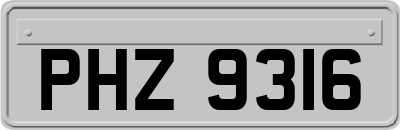 PHZ 9316